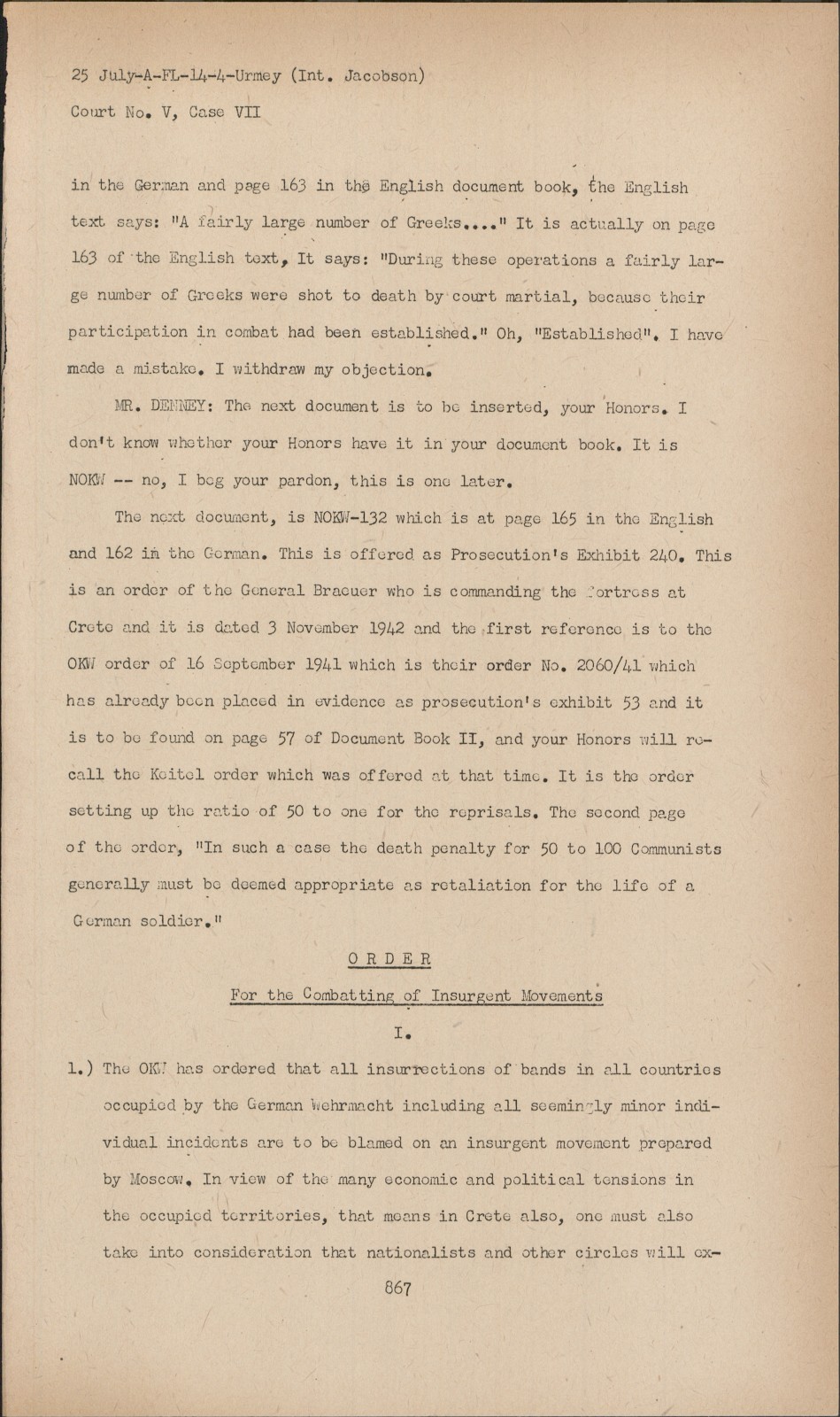 25 July-A-FL-14-4-Urmey (Int. Jacobson)
Court No. V, Case VII

in the German and page 163 in the English document book, the English text says: "A fairly large number of Greeks...." It is actually on page 163 of the English text, It says: "During these operations a fairly large number of Greeks were shot to death by court martial, because their participation in combat had been established." Oh, "Established". I have made a mistake. I withdraw my objection.

MR. DENNEY: The next document is to be inserted, your Honors. I don't know whether your Honors have it in your document book. It is NOKW -- no, I beg your pardon, this is one later.

The next document, is NOKW-132 which is at page 165 in the English and 162 in the German. This is offered as Prosecution's Exhibit 240. This is an order of the General Braeuer who is commanding the fortress at Crete and it is dated 3 November 1942 and the first reference is to the OKW order of 16 September 1941 which is their order No. 2060/41 which has already been placed in evidence as prosecution's exhibit 53 and it is to be found on page 57 of Document Book II, and your Honors will recall the Keitel order which was offered at that time. It is the order setting up the ratio of 50 to one for the reprisals. The second page of the order, "In such a case the death penalty for 50 to 100 Communists generally must be deemed appropriate as retaliation for the life of a German soldier."

ORDER

For the Combatting of Insurgent Movements

I.

1.) The OKW has ordered that all insurrections of bands in all countries occupied by the German Wehrmacht including all seemingly minor individual incidents are to be blamed on an insurgent movement prepared by Moscow. In view of the many economic and political tensions in the occupied territories, that means in Crete also, one must also take into consideration that nationalists and other circles will ex-

867